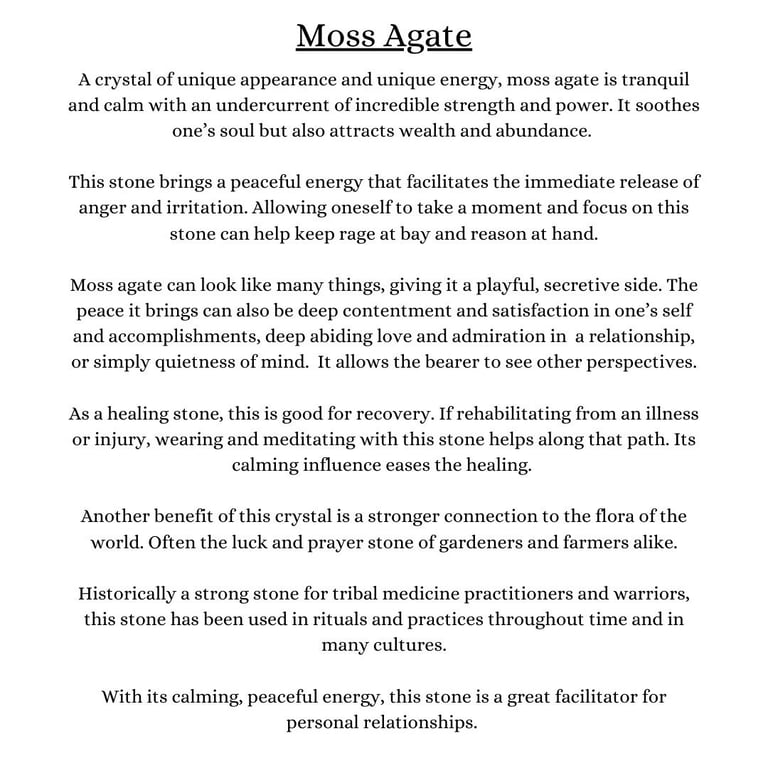 Moss Agate

A crystal of unique appearance and unique energy, moss agate is tranquil and calm with an undercurrent of incredible strength and power. It soothes one's soul but also attracts wealth and abundance.

This stone brings a peaceful energy that facilitates the immediate release of anger and irritation. Allowing oneself to take a moment and focus on this stone can help keep rage at bay and reason at hand.

Moss agate can look like many things, giving it a playful, secretive side. The peace it brings can also be deep contentment and satisfaction in one's self and accomplishments, deep abiding love and admiration in a relationship, or simply quietness of mind. It allows the bearer to see other perspectives.

As a healing stone, this is good for recovery. If rehabilitating from an illness or injury, wearing and meditating with this stone helps along that path. Its calming influence eases the healing.

Another benefit of this crystal is a stronger connection to the flora of the world. Often the luck and prayer stone of gardeners and farmers alike.

Historically a strong stone for tribal medicine practitioners and warriors, this stone has been used in rituals and practices throughout time and in many cultures.

With its calming, peaceful energy, this stone is a great facilitator for personal relationships.